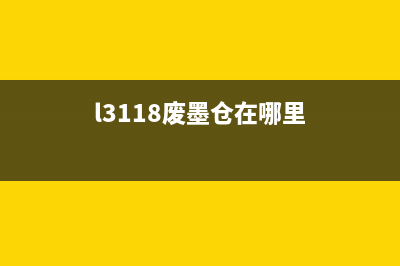 l3118废墨仓在哪里